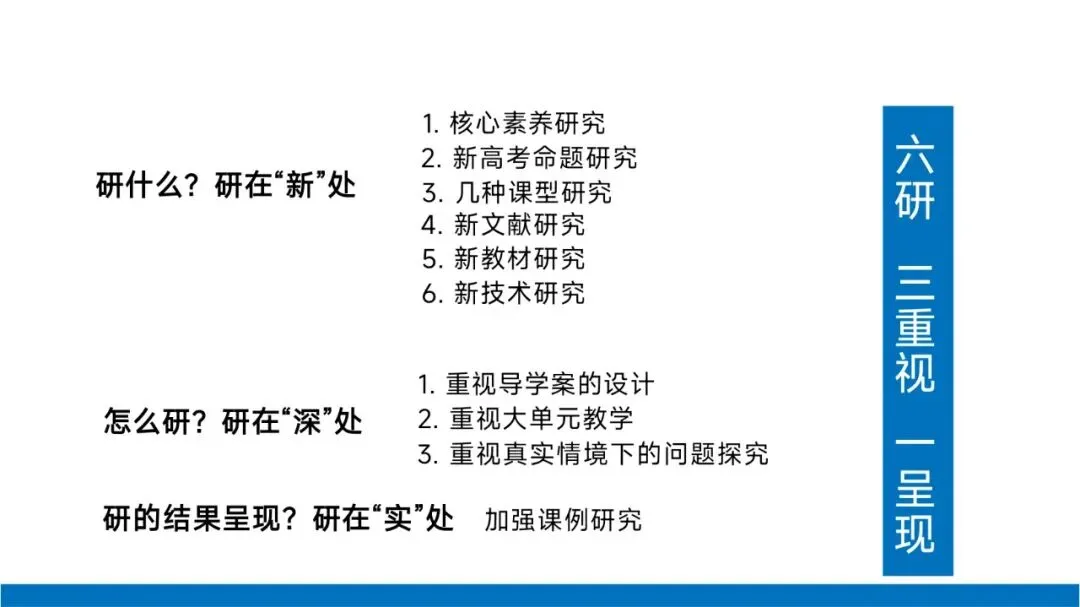 研什么？研在“新”处

1.核心素养研究
2.新高考命题研究
3.几种课型研究
4.新文献研究
5.新教材研究
6.新技术研究

怎么研？研在“深”处

1.重视导学案的设计
2.重视大单元教学
3.重视真实情境下的问题探究

研的结果呈现？研在“实”处 加强课例研究

六研 三重视 一呈现